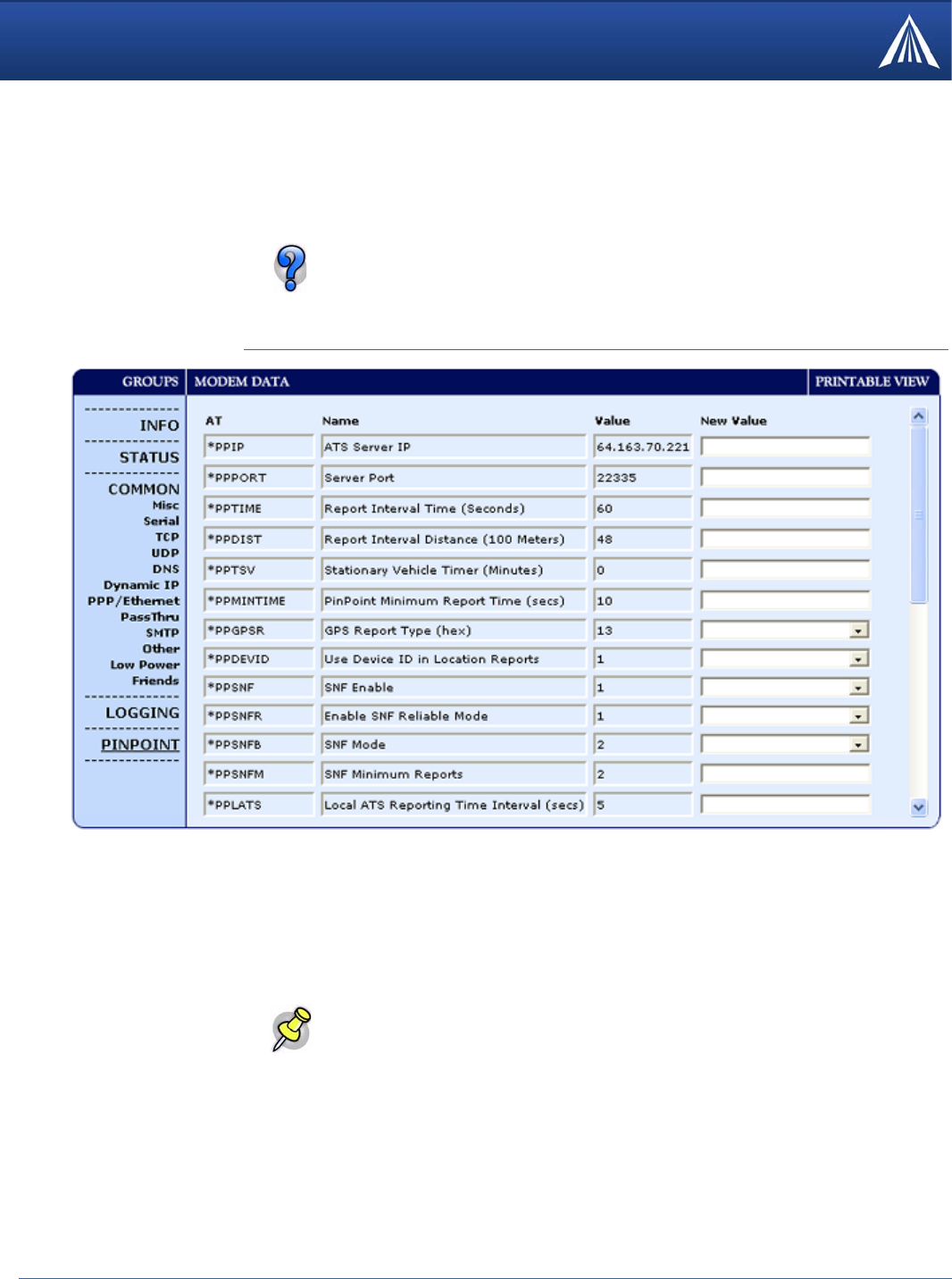 GROUPS

MODEM DATA

PRINTABLE VIEW

INFO
STATUS
COMMON
Misc
Serial
TCP
UDP
DNS
Dynamic IP
PPP/Ethernet
PassThru
SMTP
Other
Low Power
Friends
LOGGING
PINPOINT

| AT | Name | Value | New Value |
|---|---|---|---|
| *PPIP | ATS Server IP | 64.163.70.221 | |
| *PPPORT | Server Port | 22335 | |
| *PPTIME | Report Interval Time (Seconds) | 60 | |
| *PPDIST | Report Interval Distance (100 Meters) | 48 | |
| *PPTSV | Stationary Vehicle Timer (Minutes) | 0 | |
| *PPMINTIME | PinPoint Minimum Report Time (secs) | 10 | |
| *PPGPSR | GPS Report Type (hex) | 13 | |
| *PPDEVID | Use Device ID in Location Reports | 1 | |
| *PPSNF | SNF Enable | 1 | |
| *PPSNFR | Enable SNF Reliable Mode | 1 | |
| *PPSNFB | SNF Mode | 2 | |
| *PPSNFM | SNF Minimum Reports | 2 | |
| *PPLATS | Local ATS Reporting Time Interval (secs) | 5 | |